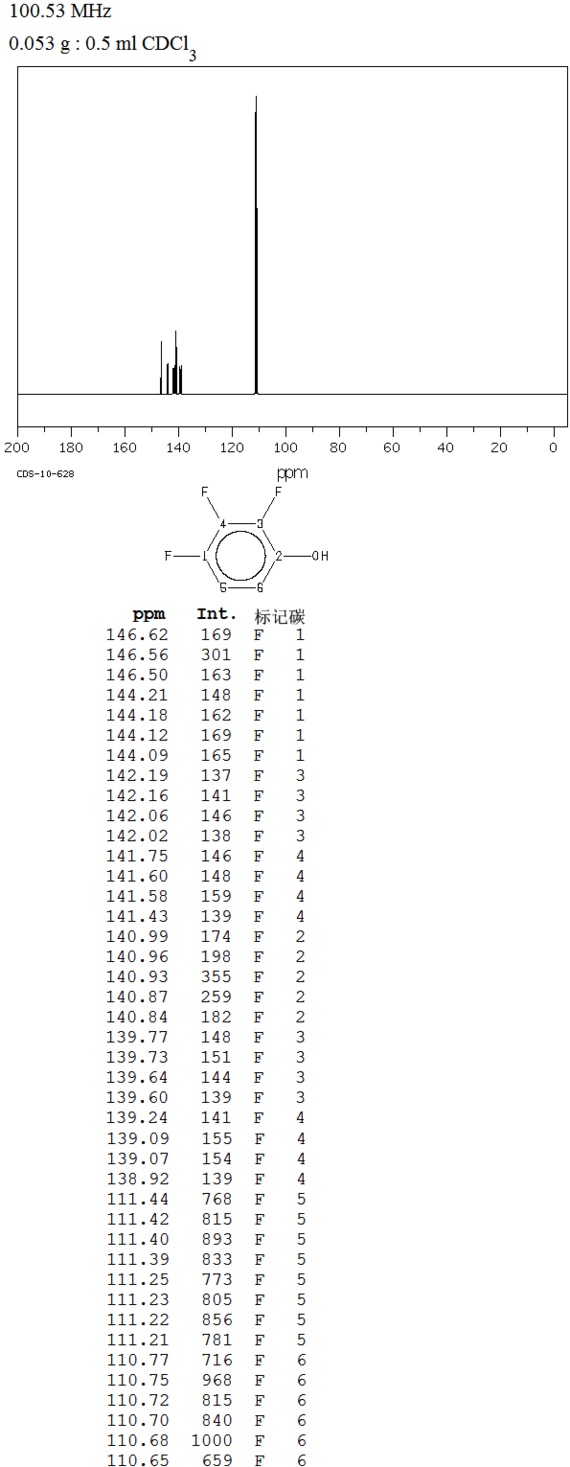 100.53 MHz
0.053 g : 0.5 ml $CDCl_3$

200 180 160 140 120 100 80 60 40 20 0
CDS-10-628
ppm

F F 4 3 F 1 2 OH 5 6

| ppm | Int. | 标记碳 | |
|---|---|---|---|
| 146.62 | 169 | F | 1 |
| 146.56 | 301 | F | 1 |
| 146.50 | 163 | F | 1 |
| 144.21 | 148 | F | 1 |
| 144.18 | 162 | F | 1 |
| 144.12 | 169 | F | 1 |
| 144.09 | 165 | F | 1 |
| 142.19 | 137 | F | 3 |
| 142.16 | 141 | F | 3 |
| 142.06 | 146 | F | 3 |
| 142.02 | 138 | F | 3 |
| 141.75 | 146 | F | 4 |
| 141.60 | 148 | F | 4 |
| 141.58 | 159 | F | 4 |
| 141.43 | 139 | F | 4 |
| 140.99 | 174 | F | 2 |
| 140.96 | 198 | F | 2 |
| 140.93 | 355 | F | 2 |
| 140.87 | 259 | F | 2 |
| 140.84 | 182 | F | 2 |
| 139.77 | 148 | F | 3 |
| 139.73 | 151 | F | 3 |
| 139.64 | 144 | F | 3 |
| 139.60 | 139 | F | 3 |
| 139.24 | 141 | F | 4 |
| 139.09 | 155 | F | 4 |
| 139.07 | 154 | F | 4 |
| 138.92 | 139 | F | 4 |
| 111.44 | 768 | F | 5 |
| 111.42 | 815 | F | 5 |
| 111.40 | 893 | F | 5 |
| 111.39 | 833 | F | 5 |
| 111.25 | 773 | F | 5 |
| 111.23 | 805 | F | 5 |
| 111.22 | 856 | F | 5 |
| 111.21 | 781 | F | 5 |
| 110.77 | 716 | F | 6 |
| 110.75 | 968 | F | 6 |
| 110.72 | 815 | F | 6 |
| 110.70 | 840 | F | 6 |
| 110.68 | 1000 | F | 6 |
| 110.65 | 659 | F | 6 |